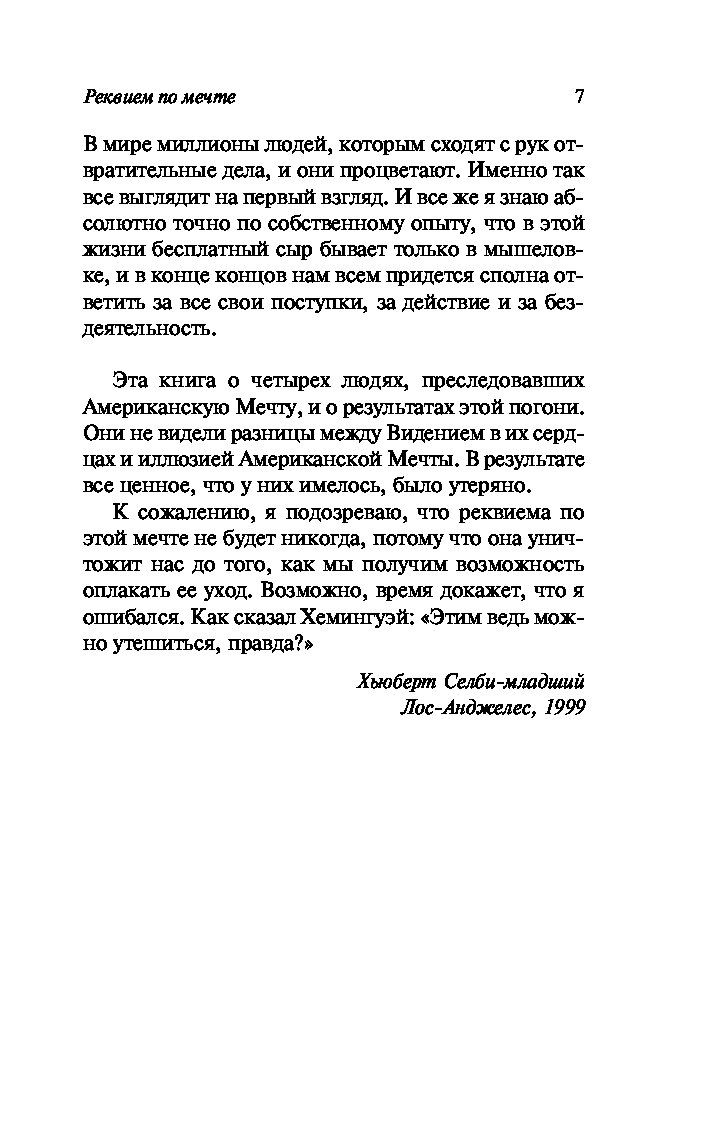 Реквием по мечте 7

В мире миллионы людей, которым сходят с рук отвратительные дела, и они процветают. Именно так все выглядит на первый взгляд. И все же я знаю абсолютно точно по собственному опыту, что в этой жизни бесплатный сыр бывает только в мышеловке, и в конце концов нам всем придется сполна ответить за все свои поступки, за действие и за бездеятельность.

Эта книга о четырех людях, преследовавших Американскую Мечту, и о результатах этой погони. Они не видели разницы между Видением в их сердцах и иллюзией Американской Мечты. В результате все ценное, что у них имелось, было утеряно.

К сожалению, я подозреваю, что реквиема по этой мечте не будет никогда, потому что она уничтожит нас до того, как мы получим возможность оплакать ее уход. Возможно, время докажет, что я ошибался. Как сказал Хемингуэй: «Этим ведь можно утешиться, правда?»

Хьюберт Селби-младший
Лос-Анджелес, 1999